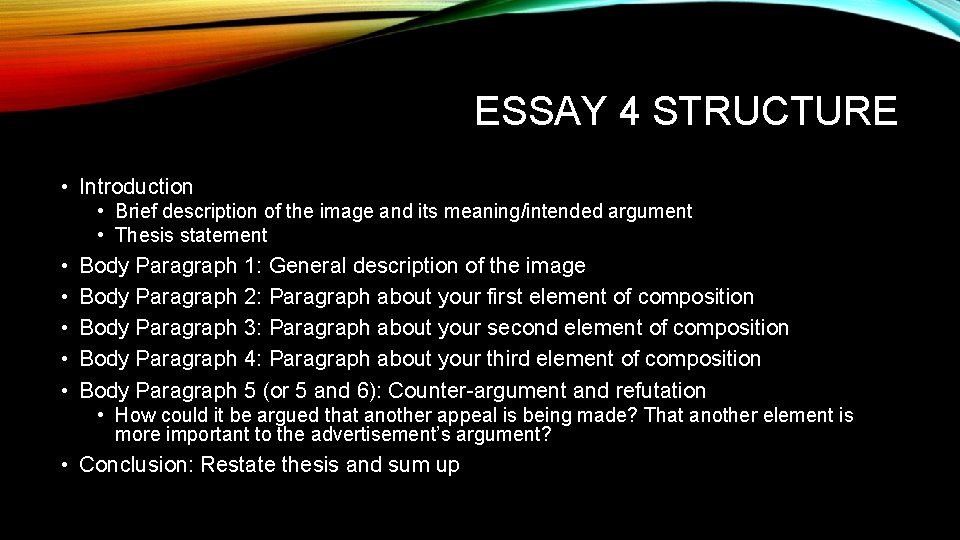 ESSAY 4 STRUCTURE

• Introduction
• Brief description of the image and its meaning/intended argument
• Thesis statement
• Body Paragraph 1: General description of the image
• Body Paragraph 2: Paragraph about your first element of composition
• Body Paragraph 3: Paragraph about your second element of composition
• Body Paragraph 4: Paragraph about your third element of composition
• Body Paragraph 5 (or 5 and 6): Counter-argument and refutation
• How could it be argued that another appeal is being made? That another element is more important to the advertisement's argument?
• Conclusion: Restate thesis and sum up